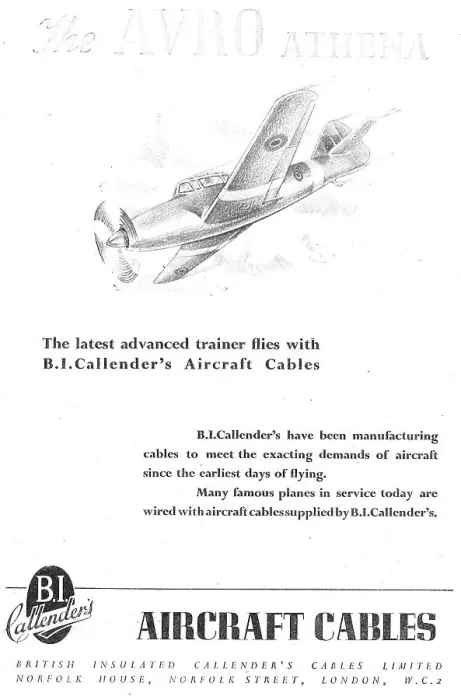 The AVRO ATHENA

The latest advanced trainer flies with B.I.Callender's Aircraft Cables

B.I.Callender's have been manufacturing cables to meet the exacting demands of aircraft since the earliest days of flying.

Many famous planes in service today are wired with aircraft cables supplied by B.I.Callender's.

B.I. Callender's

AIRCRAFT CABLES

BRITISH INSULATED CALLENDER'S CABLES LIMITED
NORFOLK HOUSE, NORFOLK STREET, LONDON, W.C.2